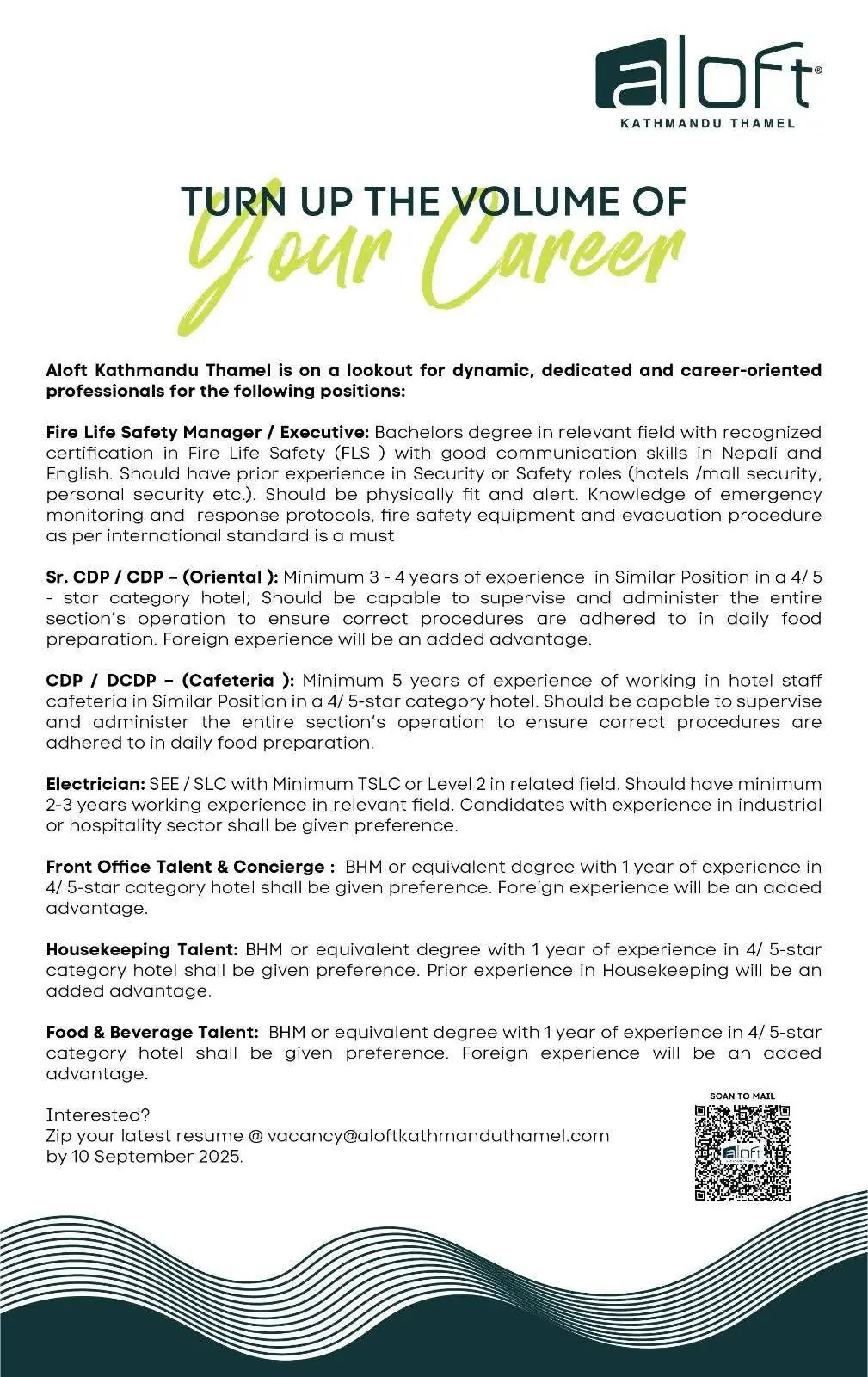 aloft®
KATHMANDU THAMEL

TURN UP THE VOLUME OF
Your Career

Aloft Kathmandu Thamel is on a lookout for dynamic, dedicated and career-oriented professionals for the following positions:

Fire Life Safety Manager / Executive: Bachelors degree in relevant field with recognized certification in Fire Life Safety (FLS ) with good communication skills in Nepali and English. Should have prior experience in Security or Safety roles (hotels /mall security, personal security etc.). Should be physically fit and alert. Knowledge of emergency monitoring and response protocols, fire safety equipment and evacuation procedure as per international standard is a must

Sr. CDP / CDP – (Oriental ): Minimum 3 - 4 years of experience in Similar Position in a 4/ 5 - star category hotel; Should be capable to supervise and administer the entire section's operation to ensure correct procedures are adhered to in daily food preparation. Foreign experience will be an added advantage.

CDP / DCDP – (Cafeteria ): Minimum 5 years of experience of working in hotel staff cafeteria in Similar Position in a 4/ 5-star category hotel. Should be capable to supervise and administer the entire section's operation to ensure correct procedures are adhered to in daily food preparation.

Electrician: SEE / SLC with Minimum TSLC or Level 2 in related field. Should have minimum 2-3 years working experience in relevant field. Candidates with experience in industrial or hospitality sector shall be given preference.

Front Office Talent & Concierge : BHM or equivalent degree with 1 year of experience in 4/ 5-star category hotel shall be given preference. Foreign experience will be an added advantage.

Housekeeping Talent: BHM or equivalent degree with 1 year of experience in 4/ 5-star category hotel shall be given preference. Prior experience in Housekeeping will be an added advantage.

Food & Beverage Talent: BHM or equivalent degree with 1 year of experience in 4/ 5-star category hotel shall be given preference. Foreign experience will be an added advantage.

Interested?
Zip your latest resume @ vacancy@aloftkathmanduthamel.com
by 10 September 2025.

SCAN TO MAIL
aloft